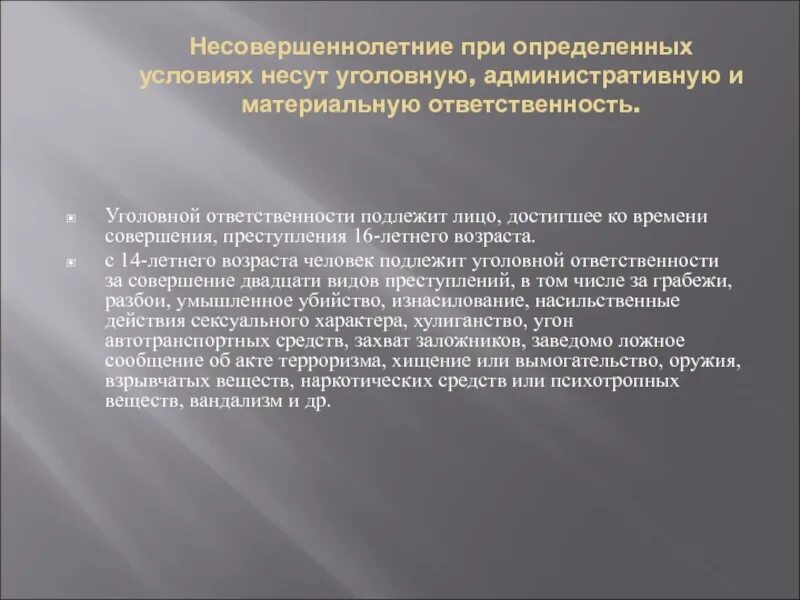 Несовершеннолетние при определенных условиях несут уголовную, административную и материальную ответственность.

Уголовной ответственности подлежит лицо, достигшее ко времени совершения, преступления 16-летнего возраста.

с 14-летнего возраста человек подлежит уголовной ответственности за совершение двадцати видов преступлений, в том числе за грабежи, разбои, умышленное убийство, изнасилование, насильственные действия сексуального характера, хулиганство, угон автотранспортных средств, захват заложников, заведомо ложное сообщение об акте терроризма, хищение или вымогательство, оружия, взрывчатых веществ, наркотических средств или психотропных веществ, вандализм и др.